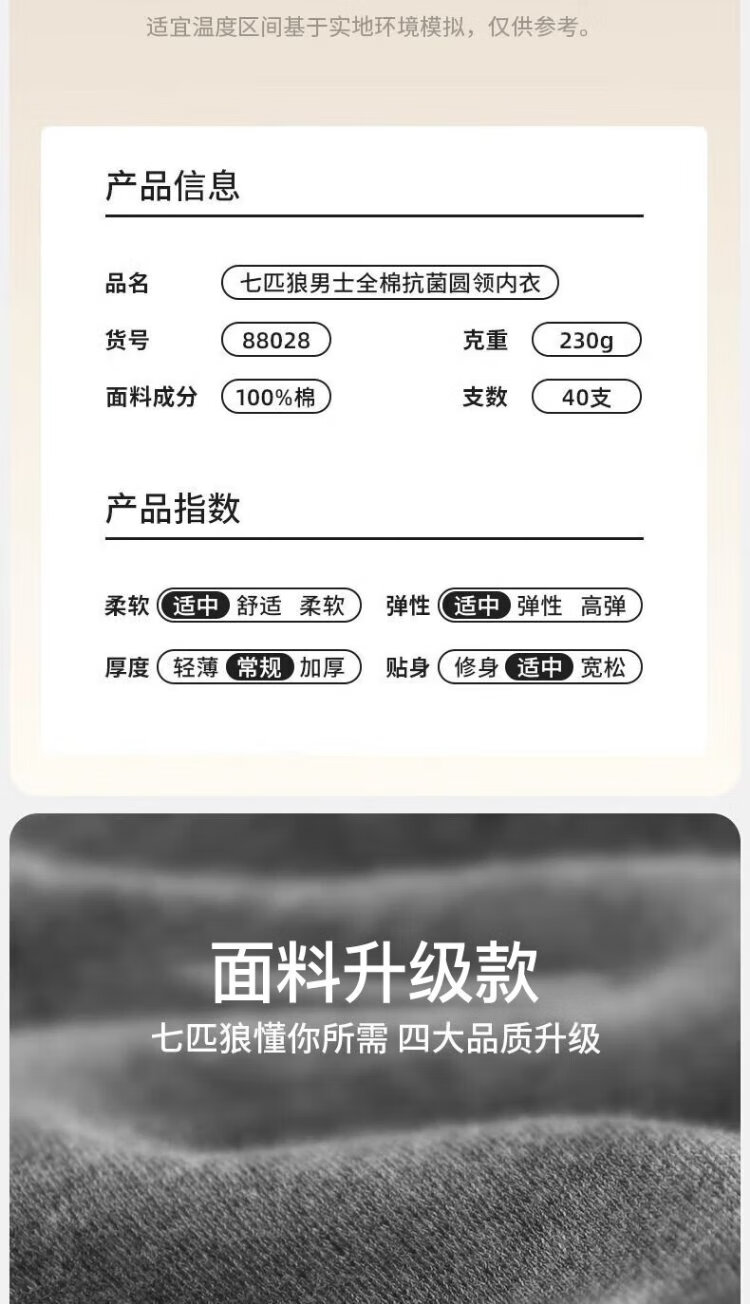 适宜温度区间基于实地环境模拟，仅供参考。

产品信息

品名 七匹狼男士全棉抗菌圆领内衣

货号 88028 克重 230g

面料成分 100%棉 支数 40支

产品指数

柔软 适中 舒适 柔软 弹性 适中 弹性 高弹

厚度 轻薄 常规 加厚 贴身 修身 适中 宽松

面料升级款

七匹狼懂你所需 四大品质升级